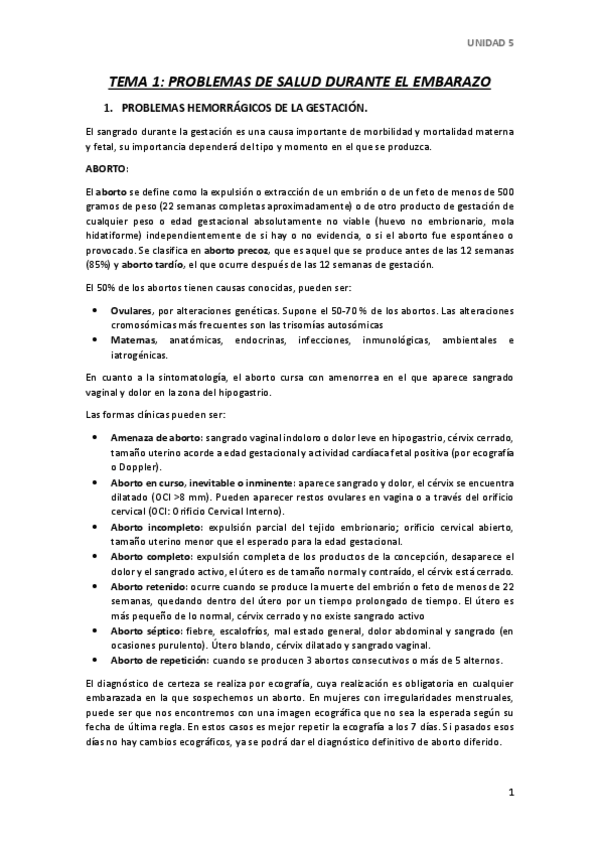 UNIDAD 5

TEMA 1: PROBLEMAS DE SALUD DURANTE EL EMBARAZO

1. PROBLEMAS HEMORRÁGICOS DE LA GESTACIÓN.

El sangrado durante la gestación es una causa importante de morbilidad y mortalidad materna y fetal, su importancia dependerá del tipo y momento en el que se produzca.

ABORTO:

El aborto se define como la expulsión o extracción de un embrión o de un feto de menos de 500 gramos de peso (22 semanas completas aproximadamente) o de otro producto de gestación de cualquier peso o edad gestacional absolutamente no viable (huevo no embrionario, mola hidatiforme) independientemente de si hay o no evidencia, o si el aborto fue espontáneo o provocado. Se clasifica en aborto precoz, que es aquel que se produce antes de las 12 semanas (85%) y aborto tardío, el que ocurre después de las 12 semanas de gestación.

El 50% de los abortos tienen causas conocidas, pueden ser:

• Ovulares, por alteraciones genéticas. Supone el 50-70 % de los abortos. Las alteraciones cromosómicas más frecuentes son las trisomías autosómicas
• Maternas, anatómicas, endocrinas, infecciones, inmunológicas, ambientales e iatrogénicas.

En cuanto a la sintomatología, el aborto cursa con amenorrea en el que aparece sangrado vaginal y dolor en la zona del hipogastrio.

Las formas clínicas pueden ser:

• Amenaza de aborto: sangrado vaginal indoloro o dolor leve en hipogastrio, cérvix cerrado, tamaño uterino acorde a edad gestacional y actividad cardíaca fetal positiva (por ecografía o Doppler).
• Aborto en curso, inevitable o inminente: aparece sangrado y dolor, el cérvix se encuentra dilatado (OCI >8 mm). Pueden aparecer restos ovulares en vagina o a través del orificio cervical (OCI: Orificio Cervical Interno).
• Aborto incompleto: expulsión parcial del tejido embrionario; orificio cervical abierto, tamaño uterino menor que el esperado para la edad gestacional.
• Aborto completo: expulsión completa de los productos de la concepción, desaparece el dolor y el sangrado activo, el útero es de tamaño normal y contraído, el cérvix está cerrado.
• Aborto retenido: ocurre cuando se produce la muerte del embrión o feto de menos de 22 semanas, quedando dentro del útero por un tiempo prolongado de tiempo. El útero es más pequeño de lo normal, cérvix cerrado y no existe sangrado activo
• Aborto séptico: fiebre, escalofríos, mal estado general, dolor abdominal y sangrado (en ocasiones purulento). Útero blando, cérvix dilatado y sangrado vaginal.
• Aborto de repetición: cuando se producen 3 abortos consecutivos o más de 5 alternos.

El diagnóstico de certeza se realiza por ecografía, cuya realización es obligatoria en cualquier embarazada en la que sospechemos un aborto. En mujeres con irregularidades menstruales, puede ser que nos encontremos con una imagen ecográfica que no sea la esperada según su fecha de última regla. En estos casos es mejor repetir la ecografía a los 7 días. Si pasados esos días no hay cambios ecográficos, ya se podrá dar el diagnóstico definitivo de aborto diferido.

1